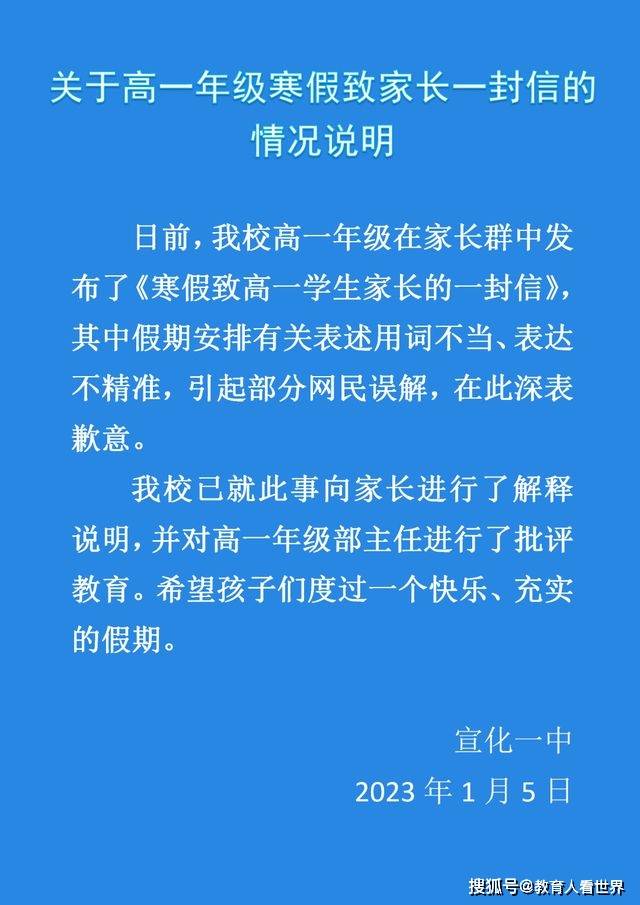 关于高一年级寒假致家长一封信的情况说明

日前，我校高一年级在家长群中发布了《寒假致高一学生家长的一封信》，其中假期安排有关表述用词不当、表达不精准，引起部分网民误解，在此深表歉意。

我校已就此事向家长进行了解释说明，并对高一年级部主任进行了批评教育。希望孩子们度过一个快乐、充实的假期。

宣化一中

2023 年 1 月 5 日

搜狐号@教育人看世界